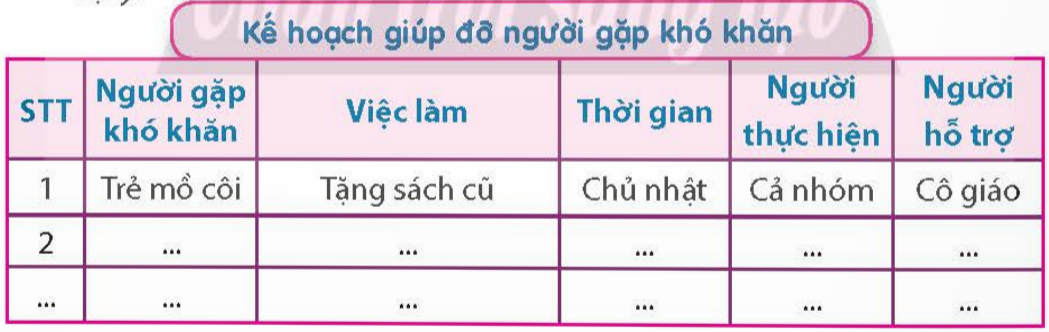 Kế hoạch giúp đỡ người gặp khó khăn

| STT | Người gặp khó khăn | Việc làm | Thời gian | Người thực hiện | Người hỗ trợ |
|---|---|---|---|---|---|
| 1 | Trẻ mồ côi | Tặng sách cũ | Chủ nhật | Cả nhóm | Cô giáo |
| 2 | ... | ... | ... | ... | ... |
| ... | ... | ... | ... | ... | ... |